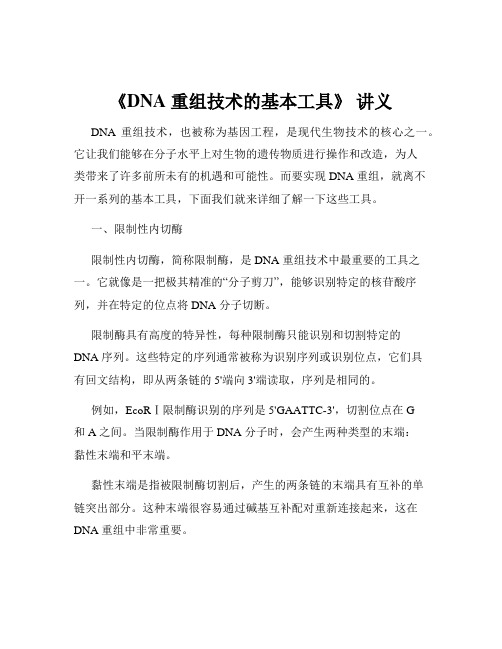 《DNA 重组技术的基本工具》 讲义

DNA 重组技术，也被称为基因工程，是现代生物技术的核心之一。它让我们能够在分子水平上对生物的遗传物质进行操作和改造，为人类带来了许多前所未有的机遇和可能性。而要实现 DNA 重组，就离不开一系列的基本工具，下面我们就来详细了解一下这些工具。

一、限制性内切酶

限制性内切酶，简称限制酶，是 DNA 重组技术中最重要的工具之一。它就像是一把极其精准的“分子剪刀”，能够识别特定的核苷酸序列，并在特定的位点将 DNA 分子切断。

限制酶具有高度的特异性，每种限制酶只能识别和切割特定的 DNA 序列。这些特定的序列通常被称为识别序列或识别位点，它们具有回文结构，即从两条链的 5'端向 3'端读取，序列是相同的。

例如，EcoRⅠ限制酶识别的序列是 5'GAATTC-3'，切割位点在 G 和 A 之间。当限制酶作用于 DNA 分子时，会产生两种类型的末端：黏性末端和平末端。

黏性末端是指被限制酶切割后，产生的两条链的末端具有互补的单链突出部分。这种末端很容易通过碱基互补配对重新连接起来，这在 DNA 重组中非常重要。